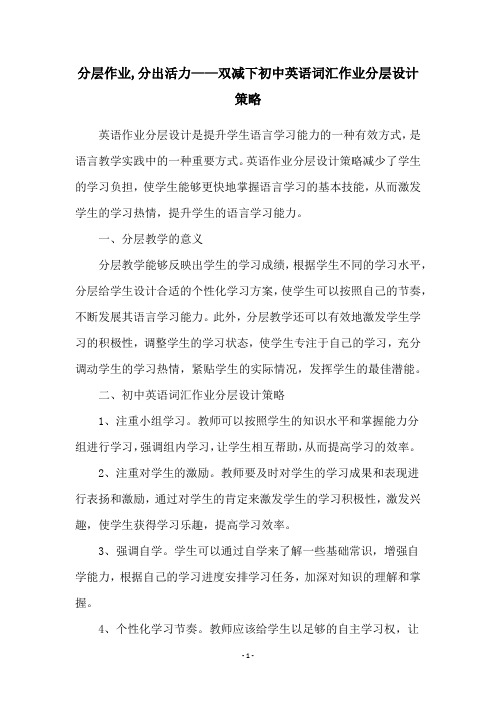 分层作业,分出活力——双减下初中英语词汇作业分层设计策略

英语作业分层设计是提升学生语言学习能力的一种有效方式，是语言教学实践中的一种重要方式。英语作业分层设计策略减少了学生的学习负担，使学生能够更快地掌握语言学习的基本技能，从而激发学生的学习热情，提升学生的语言学习能力。

一、分层教学的意义

分层教学能够反映出学生的学习成绩，根据学生不同的学习水平，分层给学生设计合适的个性化学习方案，使学生可以按照自己的节奏，不断发展其语言学习能力。此外，分层教学还可以有效地激发学生学习的积极性，调整学生的学习状态，使学生专注于自己的学习，充分调动学生的学习热情，紧贴学生的实际情况，发挥学生的最佳潜能。

二、初中英语词汇作业分层设计策略

1、注重小组学习。教师可以按照学生的知识水平和掌握能力分组进行学习，强调组内学习，让学生相互帮助，从而提高学习的效率。

2、注重对学生的激励。教师要及时对学生的学习成果和表现进行表扬和激励，通过对学生的肯定来激发学生的学习积极性，激发兴趣，使学生获得学习乐趣，提高学习效率。

3、强调自学。学生可以通过自学来了解一些基础常识，增强自学能力，根据自己的学习进度安排学习任务，加深对知识的理解和掌握。

4、个性化学习节奏。教师应该给学生以足够的自主学习权，让

- 1 -